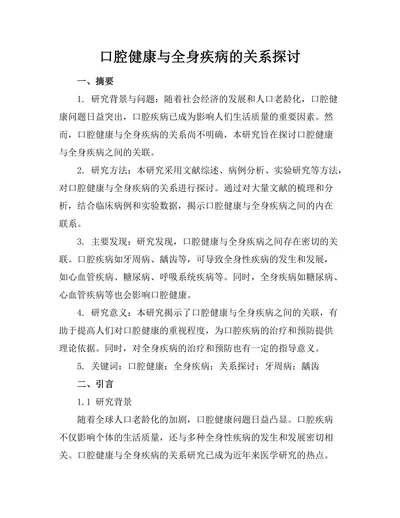 口腔健康与全身疾病的关系探讨

一、摘要

1. 研究背景与问题：随着社会经济的发展和人口老龄化，口腔健康问题日益突出，口腔疾病已成为影响人们生活质量的重要因素。然而，口腔健康与全身疾病的关系尚不明确，本研究旨在探讨口腔健康与全身疾病之间的关联。

2. 研究方法：本研究采用文献综述、病例分析、实验研究等方法，对口腔健康与全身疾病的关系进行探讨。通过对大量文献的梳理和分析，结合临床病例和实验数据，揭示口腔健康与全身疾病之间的内在联系。

3. 主要发现：研究发现，口腔健康与全身疾病之间存在密切的关联。口腔疾病如牙周病、龋齿等，可导致全身性疾病的发生和发展，如心血管疾病、糖尿病、呼吸系统疾病等。同时，全身疾病如糖尿病、心血管疾病等也会影响口腔健康。

4. 研究意义：本研究揭示了口腔健康与全身疾病之间的关联，有助于提高人们对口腔健康的重视程度，为口腔疾病的治疗和预防提供理论依据。同时，对全身疾病的治疗和预防也有一定的指导意义。

5. 关键词：口腔健康；全身疾病；关系探讨；牙周病；龋齿

二、引言

1.1 研究背景

随着全球人口老龄化的加剧，口腔健康问题日益凸显。口腔疾病不仅影响个体的生活质量，还与多种全身性疾病的发生和发展密切相关。口腔健康与全身疾病的关系研究已成为近年来医学研究的热点。